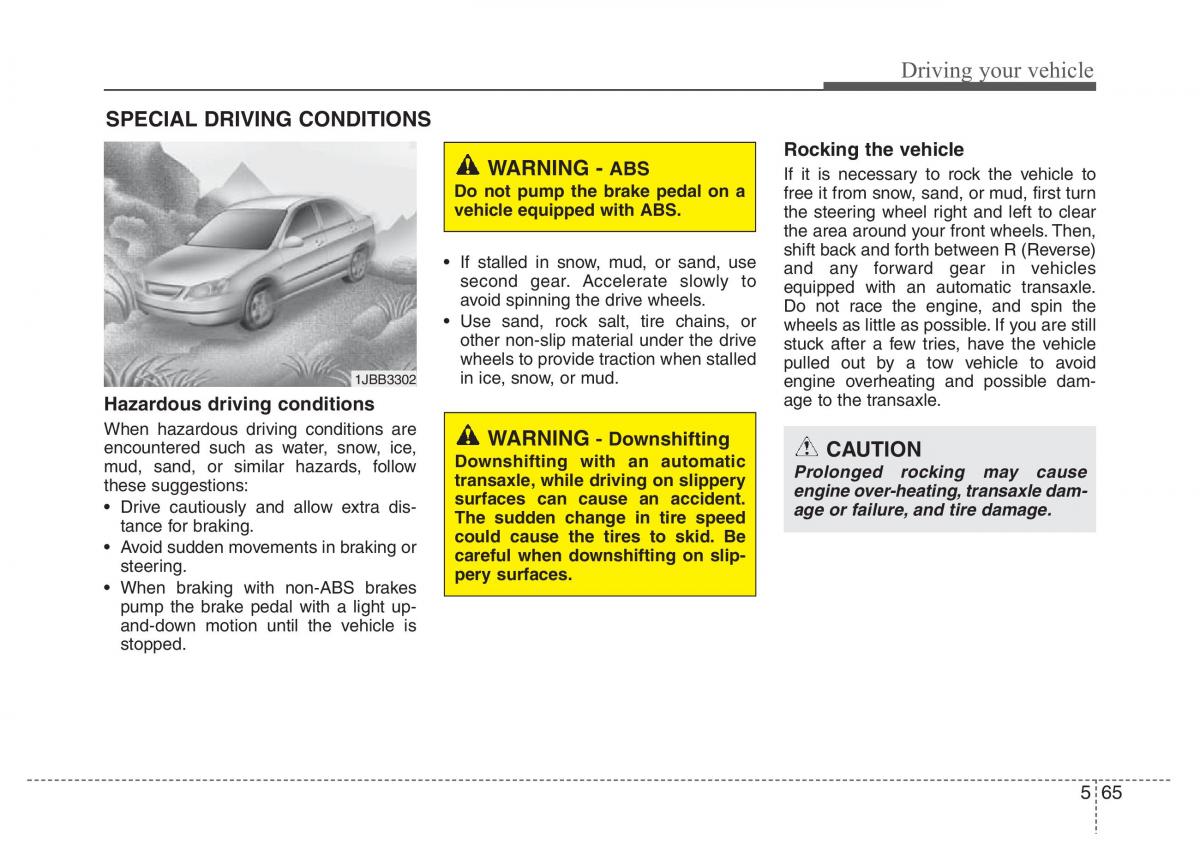 Driving your vehicle

SPECIAL DRIVING CONDITIONS

1JBB3302

Hazardous driving conditions
When hazardous driving conditions are encountered such as water, snow, ice, mud, sand, or similar hazards, follow these suggestions:
• Drive cautiously and allow extra distance for braking.
• Avoid sudden movements in braking or steering.
• When braking with non-ABS brakes pump the brake pedal with a light up-and-down motion until the vehicle is stopped.

WARNING - ABS
Do not pump the brake pedal on a vehicle equipped with ABS.

• If stalled in snow, mud, or sand, use second gear. Accelerate slowly to avoid spinning the drive wheels.
• Use sand, rock salt, tire chains, or other non-slip material under the drive wheels to provide traction when stalled in ice, snow, or mud.

WARNING - Downshifting
Downshifting with an automatic transaxle, while driving on slippery surfaces can cause an accident. The sudden change in tire speed could cause the tires to skid. Be careful when downshifting on slippery surfaces.

Rocking the vehicle
If it is necessary to rock the vehicle to free it from snow, sand, or mud, first turn the steering wheel right and left to clear the area around your front wheels. Then, shift back and forth between R (Reverse) and any forward gear in vehicles equipped with an automatic transaxle. Do not race the engine, and spin the wheels as little as possible. If you are still stuck after a few tries, have the vehicle pulled out by a tow vehicle to avoid engine overheating and possible damage to the transaxle.

CAUTION
Prolonged rocking may cause engine over-heating, transaxle damage or failure, and tire damage.

5 65